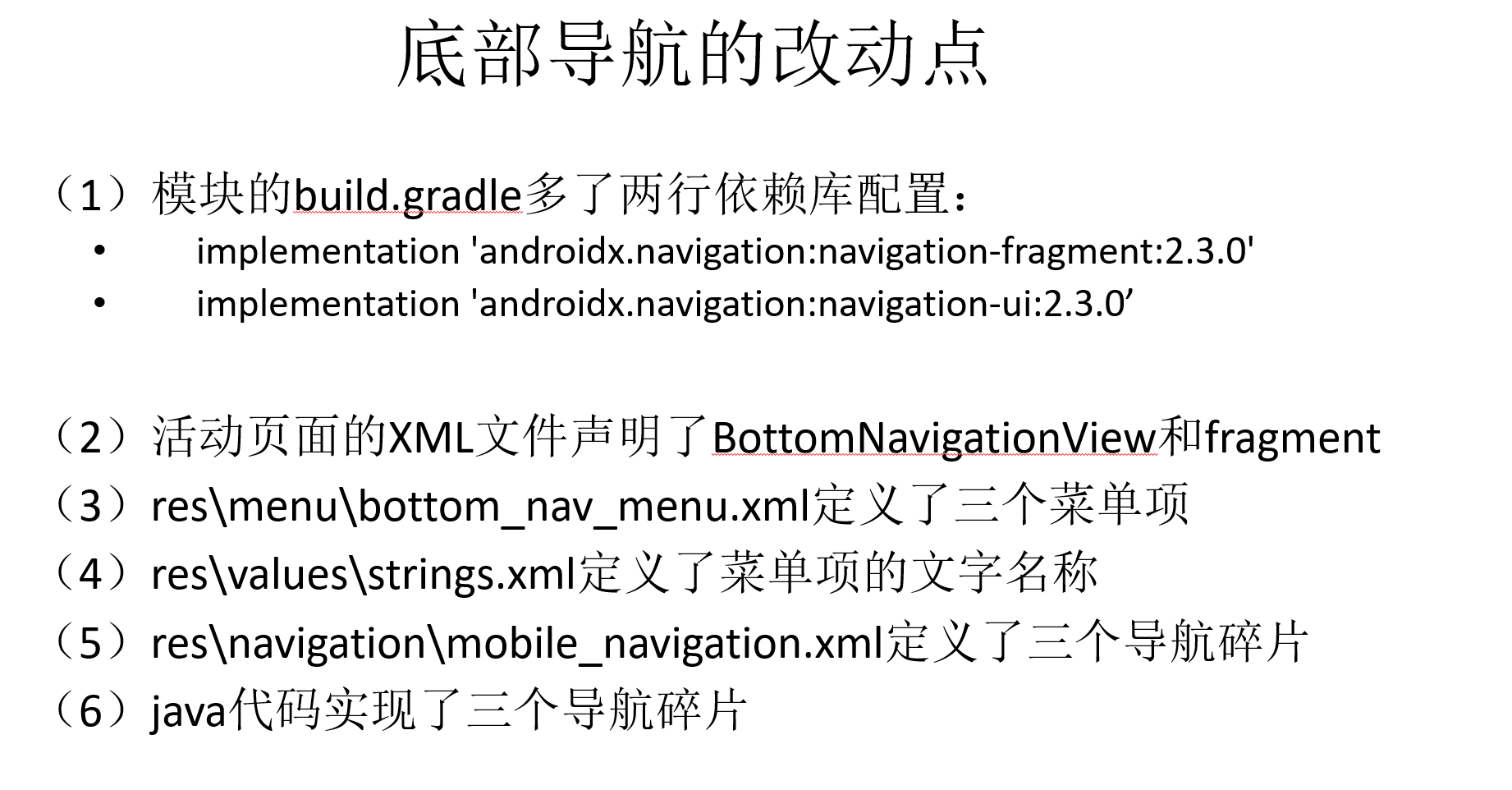 底部导航的改动点

（1）模块的build.gradle多了两行依赖库配置：
• implementation 'androidx.navigation:navigation-fragment:2.3.0'
• implementation 'androidx.navigation:navigation-ui:2.3.0'

（2）活动页面的XML文件声明了BottomNavigationView和fragment
（3）res\menu\bottom_nav_menu.xml定义了三个菜单项
（4）res\values\strings.xml定义了菜单项的文字名称
（5）res\navigation\mobile_navigation.xml定义了三个导航碎片
（6）java代码实现了三个导航碎片